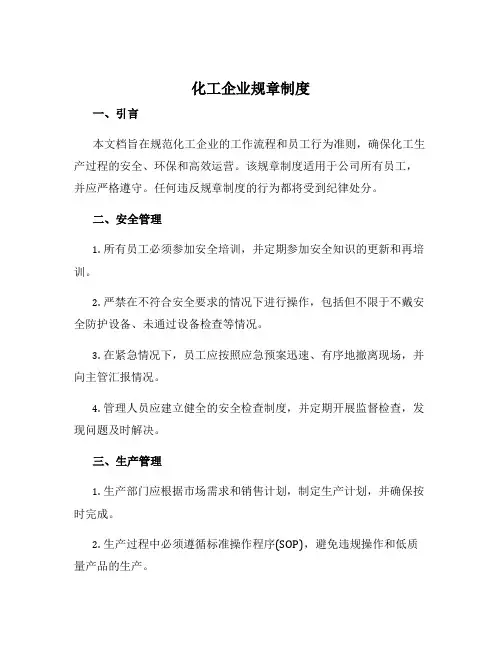 化工企业规章制度

一、引言

本文档旨在规范化工企业的工作流程和员工行为准则，确保化工生产过程的安全、环保和高效运营。该规章制度适用于公司所有员工，并应严格遵守。任何违反规章制度的行为都将受到纪律处分。

二、安全管理

1. 所有员工必须参加安全培训，并定期参加安全知识的更新和再培训。

2. 严禁在不符合安全要求的情况下进行操作，包括但不限于不戴安全防护设备、未通过设备检查等情况。

3. 在紧急情况下，员工应按照应急预案迅速、有序地撤离现场，并向主管汇报情况。

4. 管理人员应建立健全的安全检查制度，并定期开展监督检查，发现问题及时解决。

三、生产管理

1. 生产部门应根据市场需求和销售计划，制定生产计划，并确保按时完成。

2. 生产过程中必须遵循标准操作程序(SOP)，避免违规操作和低质量产品的生产。